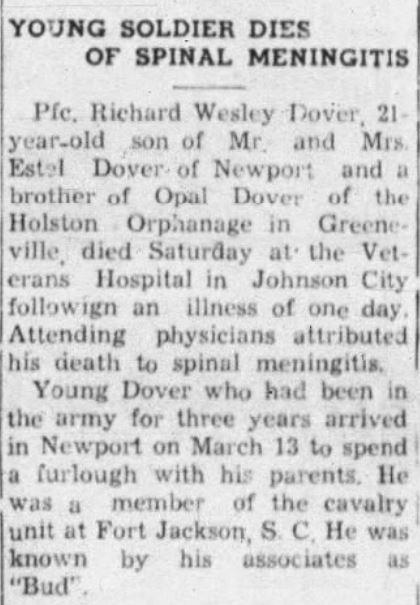 YOUNG SOLDIER DIES
OF SPINAL MENINGITIS

Pfc. Richard Wesley Dover, 21-year-old son of Mr. and Mrs. Estel Dover of Newport and a brother of Opal Dover of the Holston Orphanage in Greeneville, died Saturday at the Veterans Hospital in Johnson City followign an illness of one day. Attending physicians attributed his death to spinal meningitis.

Young Dover who had been in the army for three years arrived in Newport on March 13 to spend a furlough with his parents. He was a member of the cavalry unit at Fort Jackson, S. C. He was known by his associates as "Bud".